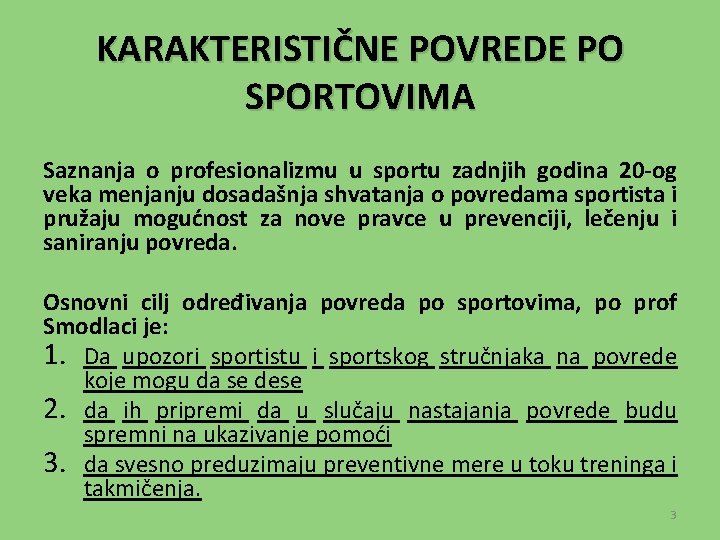 KARAKTERISTIČNE POVREDE PO SPORTOVIMA

Saznanja o profesionalizmu u sportu zadnjih godina 20-og veka menjanju dosadašnja shvatanja o povredama sportista i pružaju mogućnost za nove pravce u prevenciji, lečenju i saniranju povreda.

Osnovni cilj određivanja povreda po sportovima, po prof Smodlaci je:
1. Da upozori sportistu i sportskog stručnjaka na povrede koje mogu da se dese
2. da ih pripremi da u slučaju nastajanja povrede budu spremni na ukazivanje pomoći
3. da svesno preduzimaju preventivne mere u toku treninga i takmičenja.

3